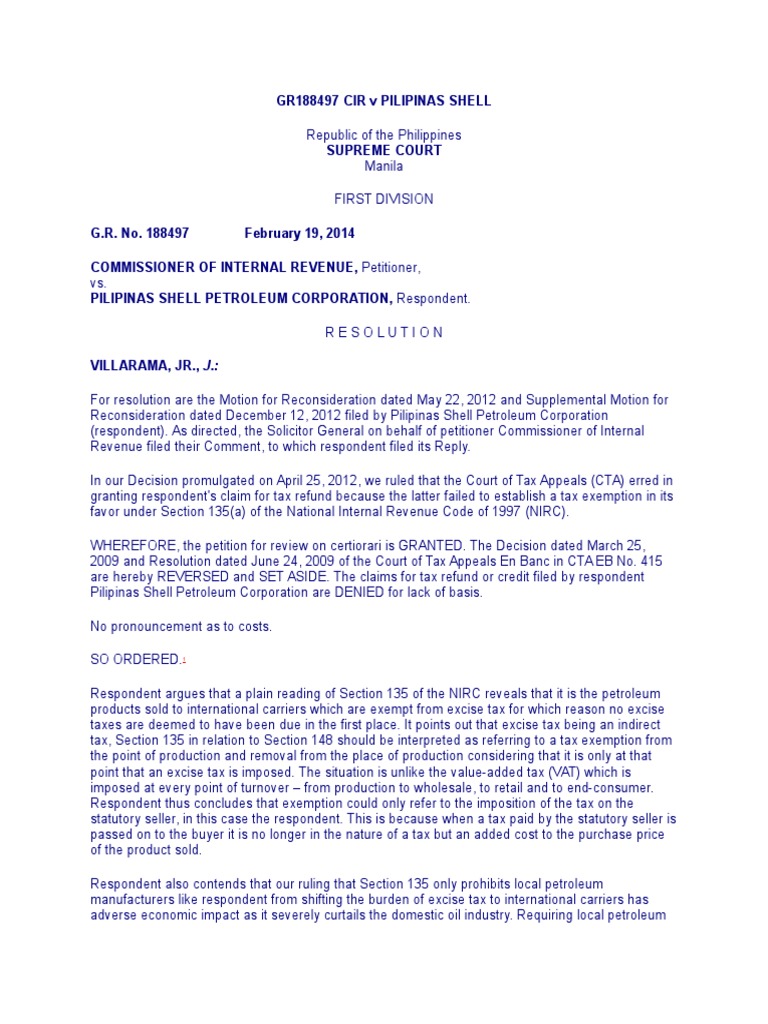 GR188497 CIR v PILIPINAS SHELL

Republic of the Philippines
SUPREME COURT
Manila

FIRST DIVISION

G.R. No. 188497 February 19, 2014

COMMISSIONER OF INTERNAL REVENUE, Petitioner,
vs.
PILIPINAS SHELL PETROLEUM CORPORATION, Respondent.

R E S O L U T I O N

VILLARAMA, JR., J.:

For resolution are the Motion for Reconsideration dated May 22, 2012 and Supplemental Motion for Reconsideration dated December 12, 2012 filed by Pilipinas Shell Petroleum Corporation (respondent). As directed, the Solicitor General on behalf of petitioner Commissioner of Internal Revenue filed their Comment, to which respondent filed its Reply.

In our Decision promulgated on April 25, 2012, we ruled that the Court of Tax Appeals (CTA) erred in granting respondent's claim for tax refund because the latter failed to establish a tax exemption in its favor under Section 135(a) of the National Internal Revenue Code of 1997 (NIRC).

WHEREFORE, the petition for review on certiorari is GRANTED. The Decision dated March 25, 2009 and Resolution dated June 24, 2009 of the Court of Tax Appeals En Banc in CTAEB No. 415 are hereby REVERSED and SET ASIDE. The claims for tax refund or credit filed by respondent Pilipinas Shell Petroleum Corporation are DENIED for lack of basis.

No pronouncement as to costs.

SO ORDERED.1

Respondent argues that a plain reading of Section 135 of the NIRC reveals that it is the petroleum products sold to international carriers which are exempt from excise tax for which reason no excise taxes are deemed to have been due in the first place. It points out that excise tax being an indirect tax, Section 135 in relation to Section 148 should be interpreted as referring to a tax exemption from the point of production and removal from the place of production considering that it is only at that point that an excise tax is imposed. The situation is unlike the value-added tax (VAT) which is imposed at every point of turnover – from production to wholesale, to retail and to end-consumer. Respondent thus concludes that exemption could only refer to the imposition of the tax on the statutory seller, in this case the respondent. This is because when a tax paid by the statutory seller is passed on to the buyer it is no longer in the nature of a tax but an added cost to the purchase price of the product sold.

Respondent also contends that our ruling that Section 135 only prohibits local petroleum manufacturers like respondent from shifting the burden of excise tax to international carriers has adverse economic impact as it severely curtails the domestic oil industry. Requiring local petroleum